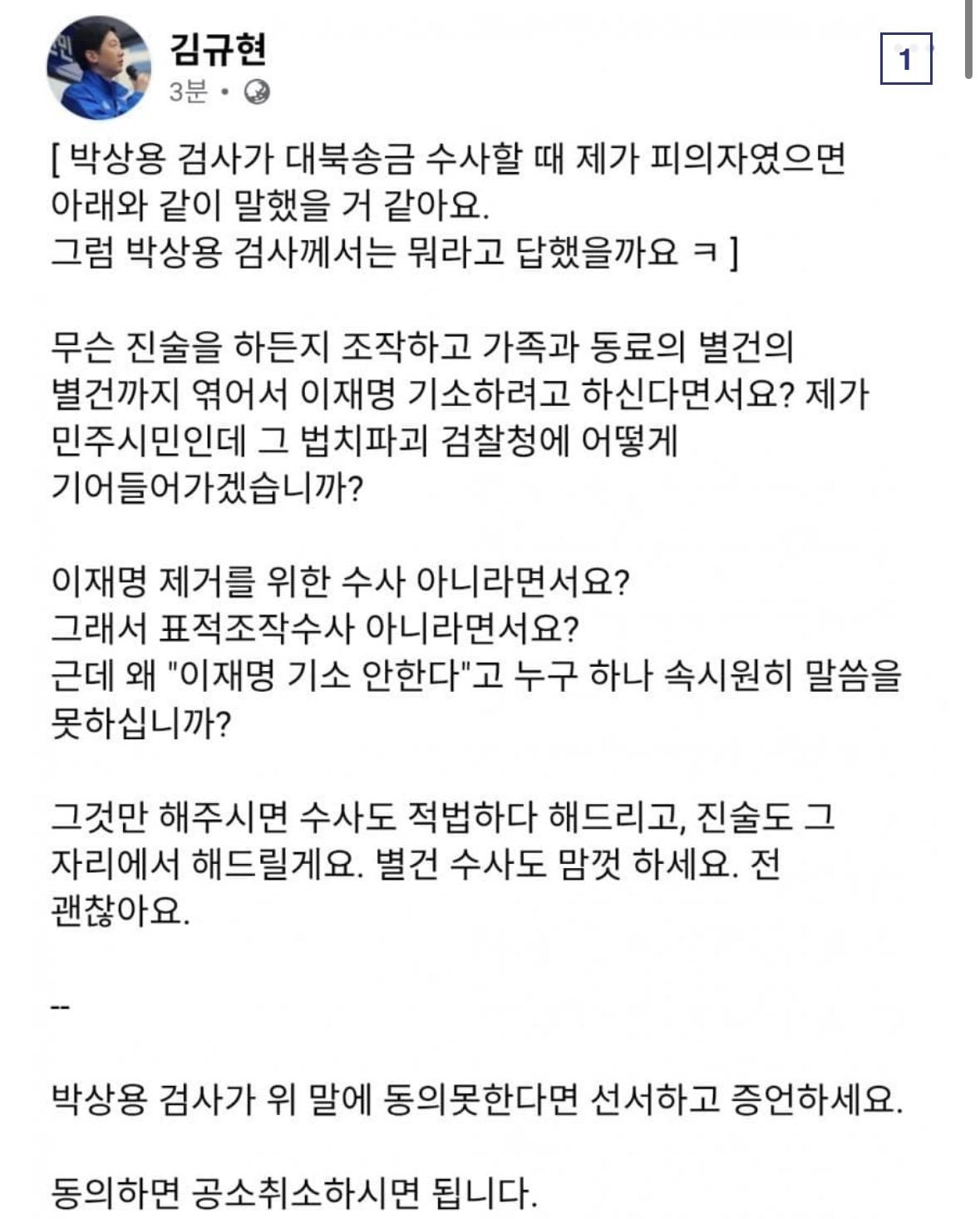 김규현
3분 •

1

[ 박상용 검사가 대북송금 수사할 때 제가 피의자였으면 아래와 같이 말했을 거 같아요.
그럼 박상용 검사께서는 뭐라고 답했을까요 ㅋ ]

무슨 진술을 하든지 조작하고 가족과 동료의 별건의 별건까지 엮어서 이재명 기소하려고 하신다면서요? 제가 민주시민인데 그 법치파괴 검찰청에 어떻게 기어들어가겠습니까?

이재명 제거를 위한 수사 아니라면서요?
그래서 표적조작수사 아니라면서요?
근데 왜 "이재명 기소 안한다"고 누구 하나 속시원히 말씀을 못하십니까?

그것만 해주시면 수사도 적법하다 해드리고, 진술도 그 자리에서 해드릴게요. 별건 수사도 맘껏 하세요. 전 괜찮아요.

--

박상용 검사가 위 말에 동의못한다면 선서하고 증언하세요.

동의하면 공소취소하시면 됩니다.